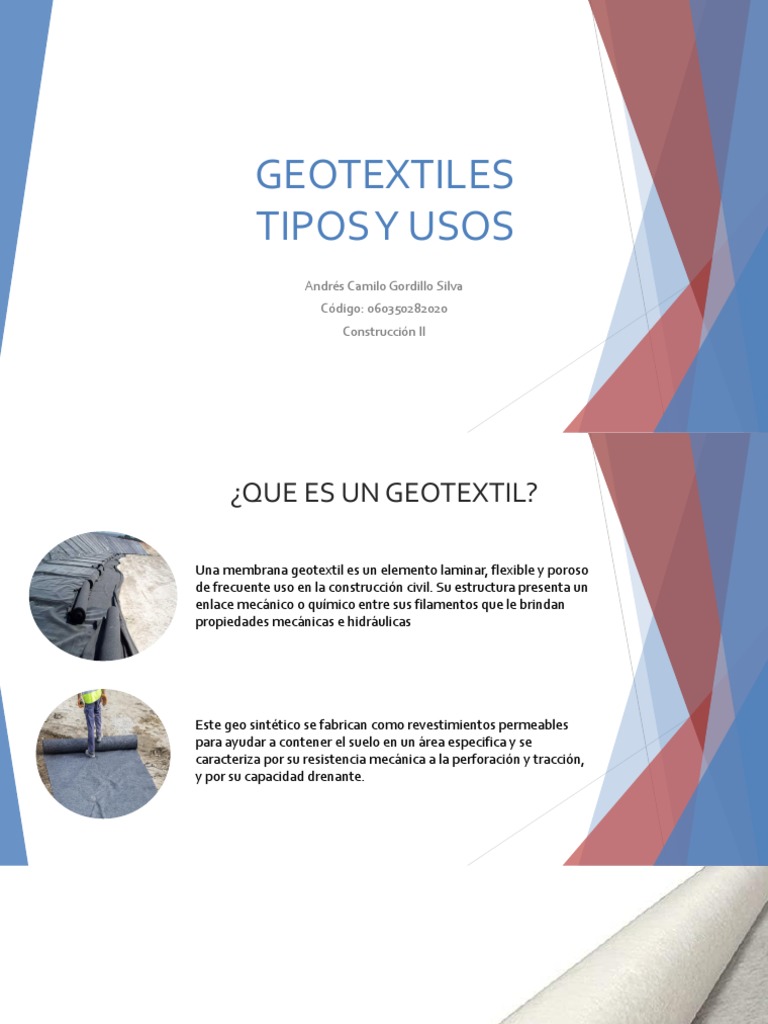 GEOTEXTILES TIPOS Y USOS

Andrés Camilo Gordillo Silva
Código: 060350282020
Construcción II

¿QUE ES UN GEOTEXTIL?

Una membrana geotextil es un elemento laminar, flexible y poroso de frecuente uso en la construcción civil. Su estructura presenta un enlace mecánico o químico entre sus filamentos que le brindan propiedades mecánicas e hidráulicas

Este geo sintético se fabrican como revestimientos permeables para ayudar a contener el suelo en un área especifica y se caracteriza por su resistencia mecánica a la perforación y tracción, y por su capacidad drenante.